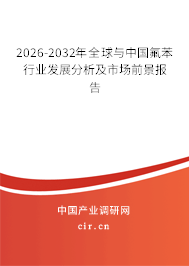 2026-2032年全球与中国氟苯行业发展分析及市场前景报告

中国产业调研网

cir.cn